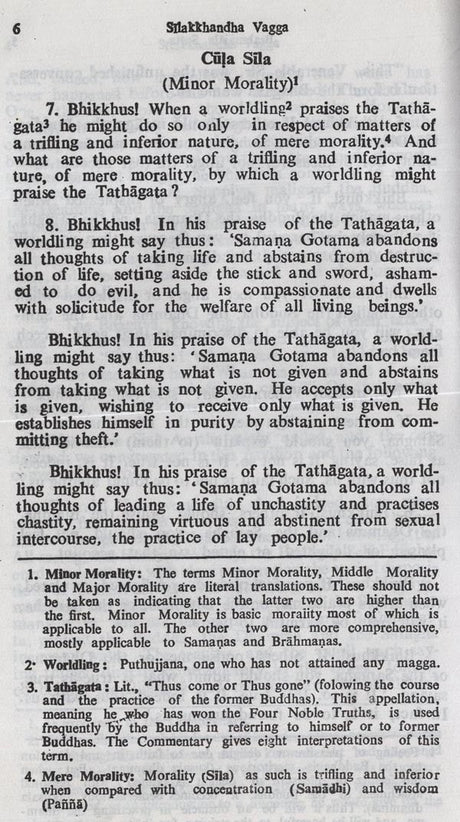 6 Sīlakkhandha Vagga

Cūḷa Sīla
(Minor Morality)$^{1}$

7. Bhikkhus! When a worldling$^{2}$ praises the Tathāgata$^{3}$ he might do so only in respect of matters of a trifling and inferior nature, of mere morality.$^{4}$ And what are those matters of a trifling and inferior nature, of mere morality, by which a worldling might praise the Tathāgata?

8. Bhikkhus! In his praise of the Tathāgata, a worldling might say thus: 'Samaṇa Gotama abandons all thoughts of taking life and abstains from destruction of life, setting aside the stick and sword, ashamed to do evil, and he is compassionate and dwells with solicitude for the welfare of all living beings.'

Bhikkhus! In his praise of the Tathāgata, a worldling might say thus: 'Samaṇa Gotama abandons all thoughts of taking what is not given and abstains from taking what is not given. He accepts only what is given, wishing to receive only what is given. He establishes himself in purity by abstaining from committing theft.'

Bhikkhus! In his praise of the Tathāgata, a worldling might say thus: 'Samaṇa Gotama abandons all thoughts of leading a life of unchastity and practises chastity, remaining virtuous and abstinent from sexual intercourse, the practice of lay people.'

1. Minor Morality: The terms Minor Morality, Middle Morality and Major Morality are literal translations. These should not be taken as indicating that the latter two are higher than the first. Minor Morality is basic moraiity most of which is applicable to all. The other two are more comprehensive, mostly applicable to Samaṇas and Brāhmaṇas.

2. Worldling: Puthujjana, one who has not attained any magga.

3. Tathāgata: Lit., "Thus come or Thus gone" (folowing the course and the practice of the former Buddhas). This appellation, meaning he who has won the Four Noble Truths, is used frequently by the Buddha in referring to himself or to former Buddhas. The Commentary gives eight interpretations of this term.

4. Mere Morality: Morality (Sīla) as such is trifling and inferior when compared with concentration (Samādhi) and wisdom (Paññā)